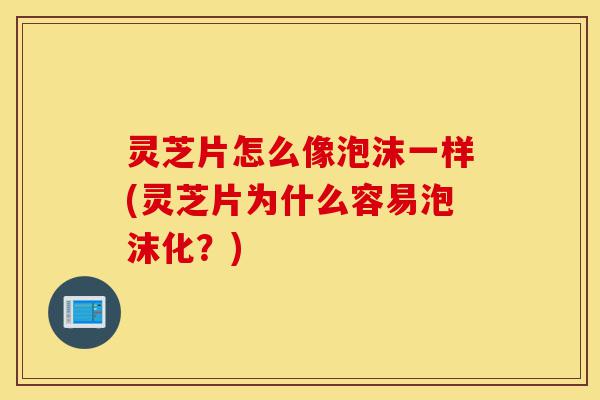 灵芝片怎么像泡沫一样(灵芝片为什么容易泡沫化？)